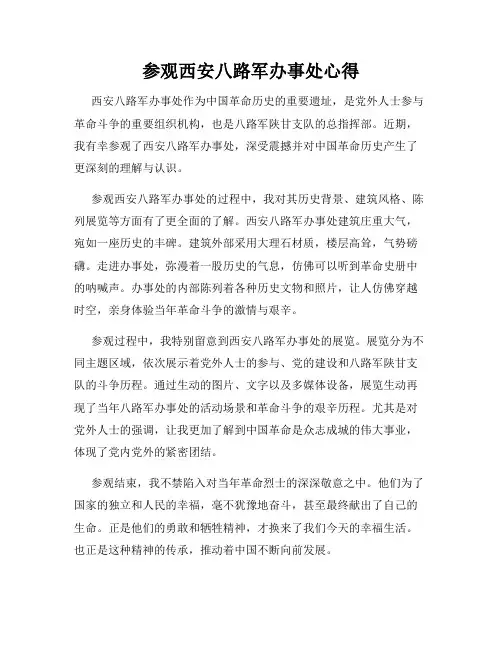 参观西安八路军办事处心得

西安八路军办事处作为中国革命历史的重要遗址，是党外人士参与革命斗争的重要组织机构，也是八路军陕甘支队的总指挥部。近期，我有幸参观了西安八路军办事处，深受震撼并对中国革命历史产生了更深刻的理解与认识。

参观西安八路军办事处的过程中，我对其历史背景、建筑风格、陈列展览等方面有了更全面的了解。西安八路军办事处建筑庄重大气，宛如一座历史的丰碑。建筑外部采用大理石材质，楼层高耸，气势磅礴。走进办事处，弥漫着一股历史的气息，仿佛可以听到革命史册中的呐喊声。办事处的内部陈列着各种历史文物和照片，让人仿佛穿越时空，亲身体验当年革命斗争的激情与艰辛。

参观过程中，我特别留意到西安八路军办事处的展览。展览分为不同主题区域，依次展示着党外人士的参与、党的建设和八路军陕甘支队的斗争历程。通过生动的图片、文字以及多媒体设备，展览生动再现了当年八路军办事处的活动场景和革命斗争的艰辛历程。尤其是对党外人士的强调，让我更加了解到中国革命是众志成城的伟大事业，体现了党内党外的紧密团结。

参观结束，我不禁陷入对当年革命烈士的深深敬意之中。他们为了国家的独立和人民的幸福，毫不犹豫地奋斗，甚至最终献出了自己的生命。正是他们的勇敢和牺牲精神，才换来了我们今天的幸福生活。也正是这种精神的传承，推动着中国不断向前发展。